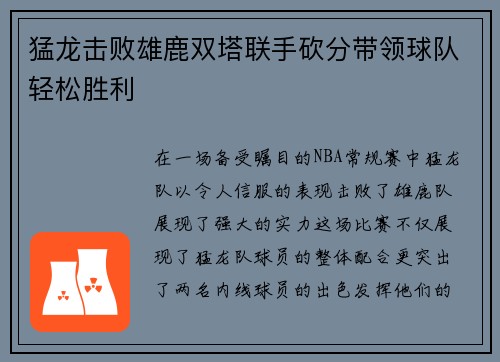 猛龙击败雄鹿双塔联手砍分带领球队轻松胜利

在一场备受瞩目的NBA常规赛中猛龙队以令人信服的表现击败了雄鹿队展现了强大的实力这场比赛不仅展现了猛龙队球员的整体配合更突出了两名内线球员的出色发挥他们的